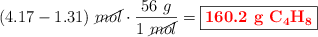 $(4.17 - 1.31)\ \cancel{mol} \cdot \frac{56\ g}{1\ \cancel{mol}} = \boxed{\mathbf{160.2\ g\ C_4H_8}}$